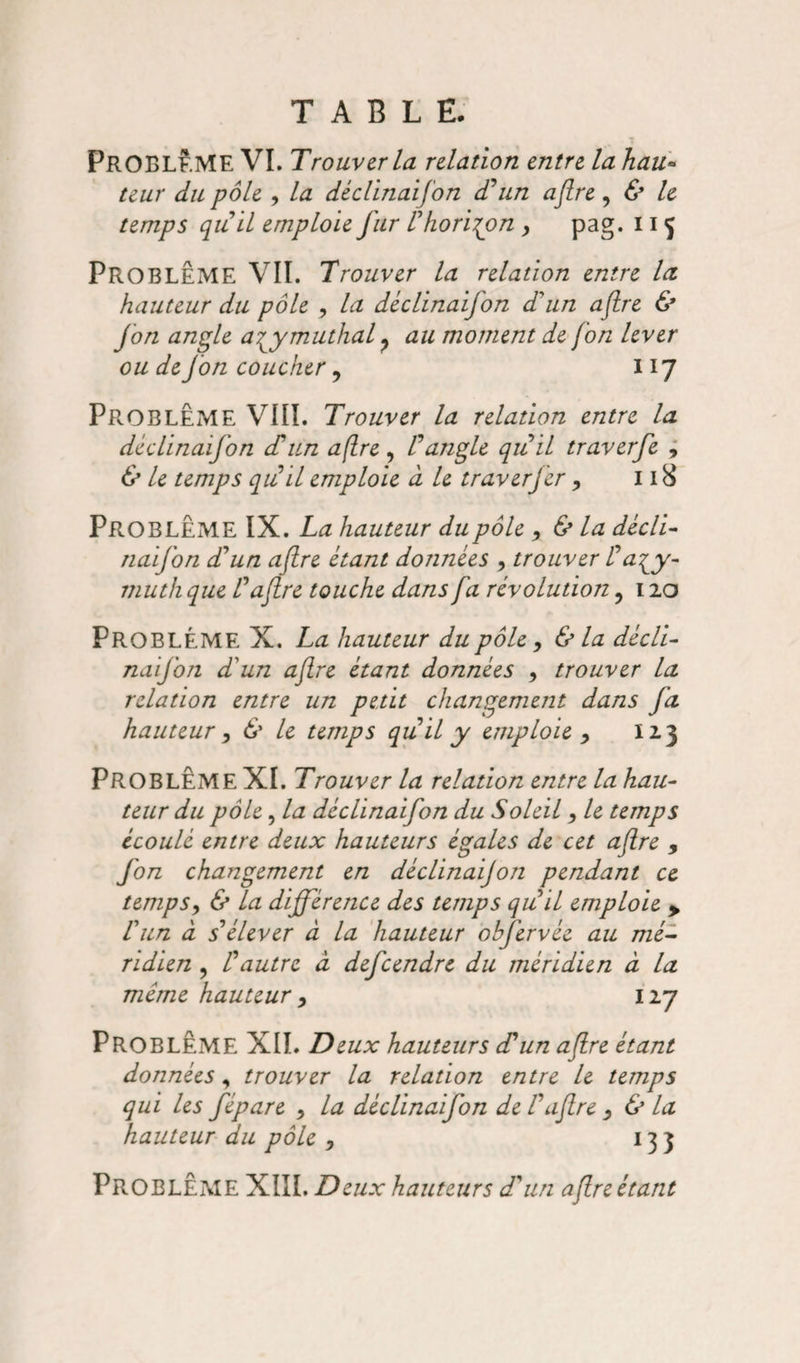 TABLE.

PROBLÊME VI. Trouver la relation entre la hauteur du pôle, la déclinaiſon d'un aſtre, & le temps qu'il emploie ſur l'horizon, pag. 115

PROBLÊME VII. Trouver la relation entre la hauteur du pôle, la déclinaiſon d'un aſtre & ſon angle azymuthal, au moment de ſon lever ou de ſon coucher, 117

PROBLÊME VIII. Trouver la relation entre la déclinaiſon d'un aſtre, l'angle qu'il traverſe, & le temps qu'il emploie à le traverſer, 118

PROBLÊME IX. La hauteur du pôle, & la déclinaiſon d'un aſtre étant données, trouver l'azymuth que l'aſtre touche dans ſa révolution, 120

PROBLÊME X. La hauteur du pôle, & la déclinaiſon d'un aſtre étant données, trouver la relation entre un petit changement dans ſa hauteur, & le temps qu'il y emploie, 123

PROBLÊME XI. Trouver la relation entre la hauteur du pôle, la déclinaiſon du Soleil, le temps écoulé entre deux hauteurs égales de cet aſtre, ſon changement en déclinaiſon pendant ce temps, & la différence des temps qu'il emploie, l'un à s'élever à la hauteur obſervée au méridien, l'autre à deſcendre du méridien à la même hauteur, 127

PROBLÊME XII. Deux hauteurs d'un aſtre étant données, trouver la relation entre le temps qui les ſépare, la déclinaiſon de l'aſtre, & la hauteur du pôle, 133

PROBLÊME XIII. Deux hauteurs d'un aſtre étant